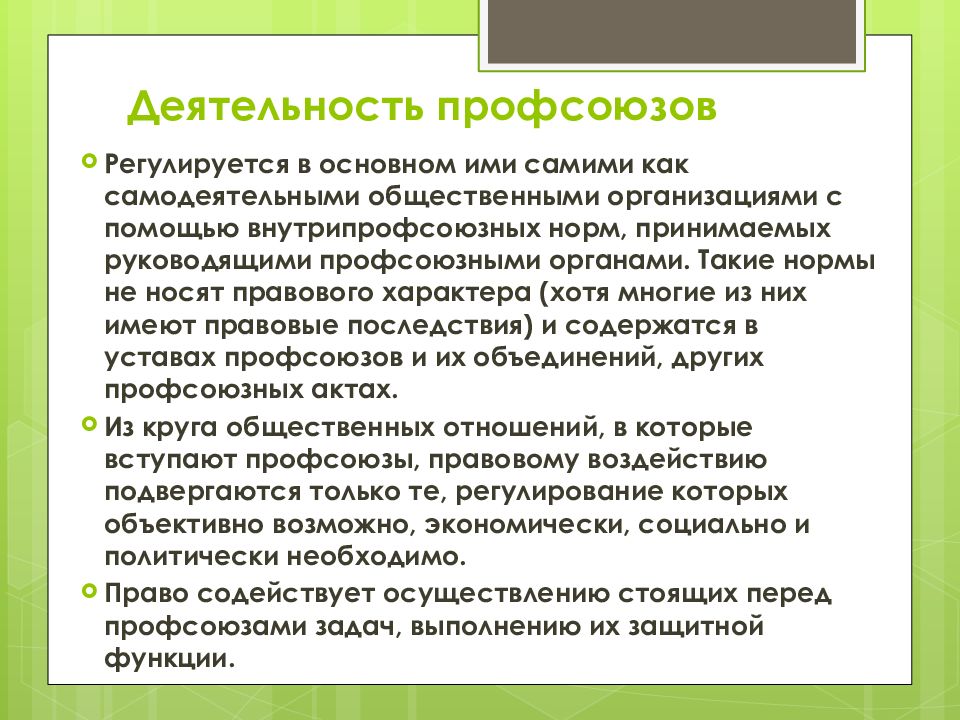 Деятельность профсоюзов

Регулируется в основном ими самими как самодеятельными общественными организациями с помощью внутрипрофсоюзных норм, принимаемых руководящими профсоюзными органами. Такие нормы не носят правового характера (хотя многие из них имеют правовые последствия) и содержатся в уставах профсоюзов и их объединений, других профсоюзных актах.

Из круга общественных отношений, в которые вступают профсоюзы, правовому воздействию подвергаются только те, регулирование которых объективно возможно, экономически, социально и политически необходимо.

Право содействует осуществлению стоящих перед профсоюзами задач, выполнению их защитной функции.